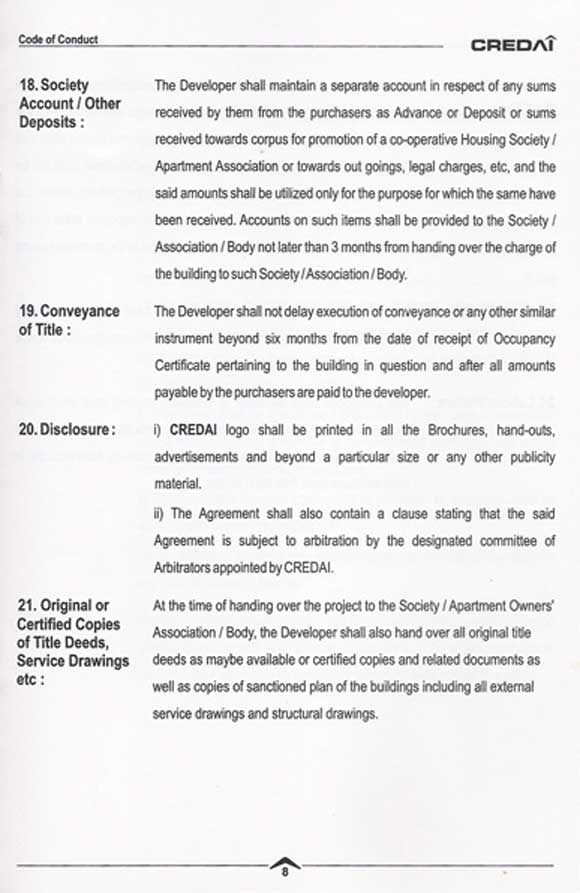 Code of Conduct

CREDAI

18. Society Account / Other Deposits :

The Developer shall maintain a separate account in respect of any sums received by them from the purchasers as Advance or Deposit or sums received towards corpus for promotion of a co-operative Housing Society / Apartment Association or towards out goings, legal charges, etc, and the said amounts shall be utilized only for the purpose for which the same have been received. Accounts on such items shall be provided to the Society / Association / Body not later than 3 months from handing over the charge of the building to such Society / Association / Body.

19. Conveyance of Title :

The Developer shall not delay execution of conveyance or any other similar instrument beyond six months from the date of receipt of Occupancy Certificate pertaining to the building in question and after all amounts payable by the purchasers are paid to the developer.

20. Disclosure :

i) CREDAI logo shall be printed in all the Brochures, hand-outs, advertisements and beyond a particular size or any other publicity material.

ii) The Agreement shall also contain a clause stating that the said Agreement is subject to arbitration by the designated committee of Arbitrators appointed by CREDAI.

21. Original or Certified Copies of Title Deeds, Service Drawings etc :

At the time of handing over the project to the Society / Apartment Owners' Association / Body, the Developer shall also hand over all original title deeds as maybe available or certified copies and related documents as well as copies of sanctioned plan of the buildings including all external service drawings and structural drawings.

8